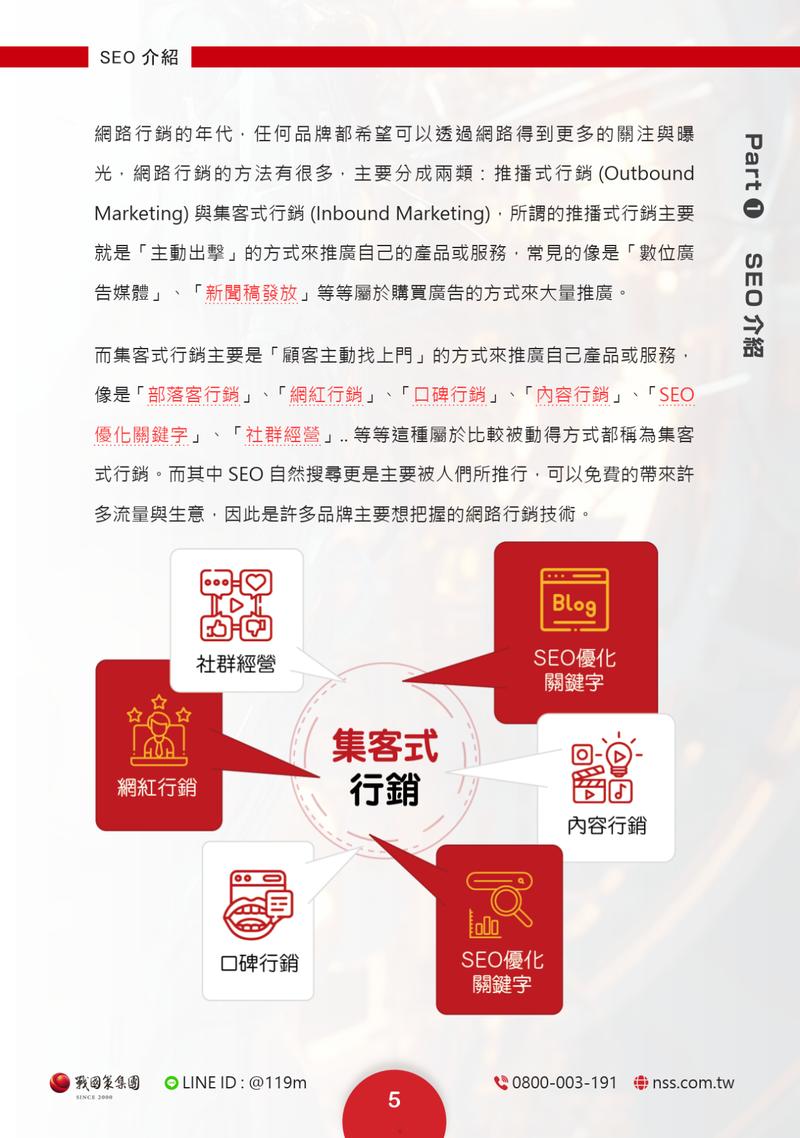 SEO 介紹

Part ❶ SEO 介紹

網路行銷的年代，任何品牌都希望可以透過網路得到更多的關注與曝光，網路行銷的方法有很多，主要分成兩類：推播式行銷 (Outbound Marketing) 與集客式行銷 (Inbound Marketing)，所謂的推播式行銷主要就是「主動出擊」的方式來推廣自己的產品或服務，常見的像是「數位廣告媒體」、「新聞稿發放」等等屬於購買廣告的方式來大量推廣。

而集客式行銷主要是「顧客主動找上門」的方式來推廣自己產品或服務，像是「部落客行銷」、「網紅行銷」、「口碑行銷」、「內容行銷」、「SEO 優化關鍵字」、「社群經營」.. 等等這種屬於比較被動得方式都稱為集客式行銷。而其中 SEO 自然搜尋更是主要被人們所推行，可以免費的帶來許多流量與生意，因此是許多品牌主要想把握的網路行銷技術。

社群經營

Blog

SEO優化關鍵字

網紅行銷

集客式行銷

內容行銷

口碑行銷

SEO優化關鍵字

戰國策集團 SINCE 2000

LINE ID : @119m

5

0800-003-191

nss.com.tw